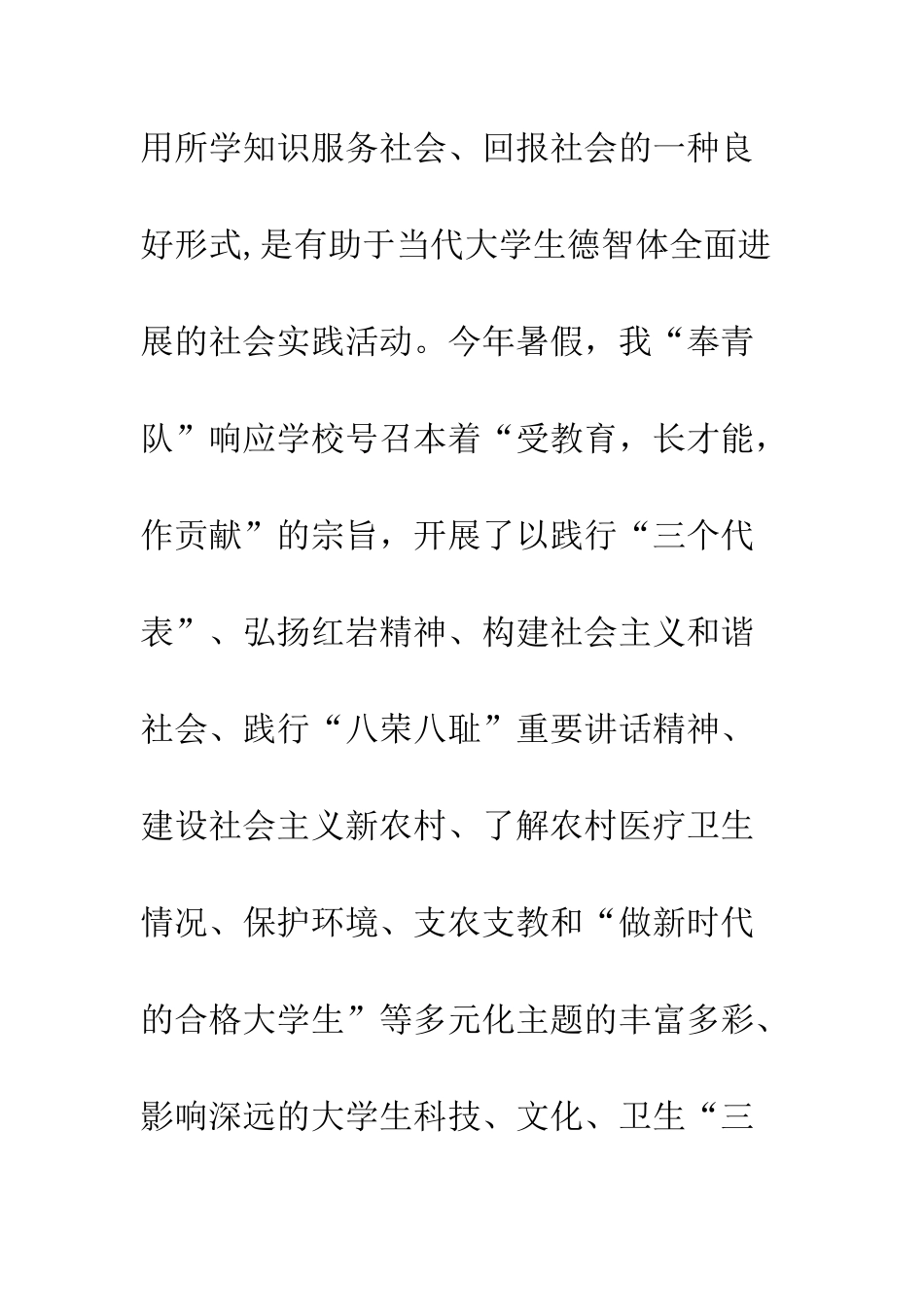 用所学知识服务社会、回报社会的一种良好形式,是有助于当代大学生德智体全面进展的社会实践活动。今年暑假，我“奉青队”响应学校号召本着“受教育，长才能，作贡献”的宗旨，开展了以践行“三个代表”、弘扬红岩精神、构建社会主义和谐社会、践行“八荣八耻”重要讲话精神、建设社会主义新农村、了解农村医疗卫生情况、保护环境、支农支教和“做新时代的合格大学生”等多元化主题的丰富多彩、影响深远的大学生科技、文化、卫生“三